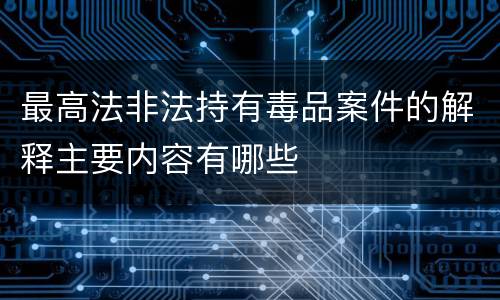 最高法非法持有毒品案件的解释主要内容有哪些